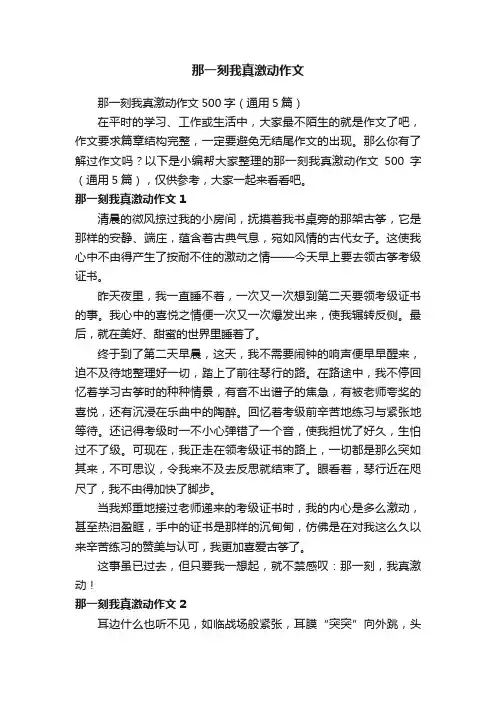 那一刻我真激动作文

那一刻我真激动作文 500 字（通用 5 篇）

在平时的学习、工作或生活中，大家最不陌生的就是作文了吧，作文要求篇章结构完整，一定要避免无结尾作文的出现。那么你有了解过作文吗？以下是小编帮大家整理的那一刻我真激动作文 500 字（通用 5 篇），仅供参考，大家一起来看看吧。

那一刻我真激动作文 1

清晨的微风掠过我的小房间，抚摸着我书桌旁的那架古筝，它是那样的安静、端庄，蕴含着古典气息，宛如风情的古代女子。这使我心中不由得产生了按耐不住的激动之情——今天早上要去领古筝考级证书。

昨天夜里，我一直睡不着，一次又一次想到第二天要领考级证书的事。我心中的喜悦之情便一次又一次爆发出来，使我辗转反侧。最后，就在美好、甜蜜的世界里睡着了。

终于到了第二天早晨，这天，我不需要闹钟的响声便早早醒来，迫不及待地整理好一切，踏上了前往琴行的路。在路途中，我不停回忆着学习古筝时的种种情景，有音不出谱子的焦急，有被老师夸奖的喜悦，还有沉浸在乐曲中的陶醉。回忆着考级前辛苦地练习与紧张地等待。还记得考级时一不小心弹错了一个音，使我担忧了好久，生怕过不了级。可现在，我正走在领考级证书的路上，一切都是那么突如其来，不可思议，令我来不及去反思就结束了。眼看着，琴行近在咫尺了，我不由得加快了脚步。

当我郑重地接过老师递来的考级证书时，我的内心是多么激动，甚至热泪盈眶，手中的证书是那样的沉甸甸，仿佛是在对我这么久以来辛苦练习的赞美与认可，我更加喜爱古筝了。

这事虽已过去，但只要我一想起，就不禁感叹：那一刻，我真激动！

那一刻我真激动作文 2

耳边什么也听不见，如临战场般紧张，耳膜“突突”向外跳，头